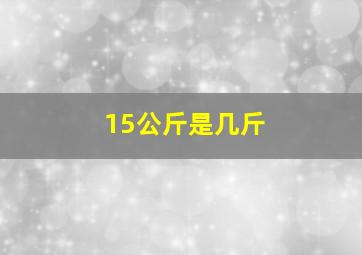 15公斤是几斤